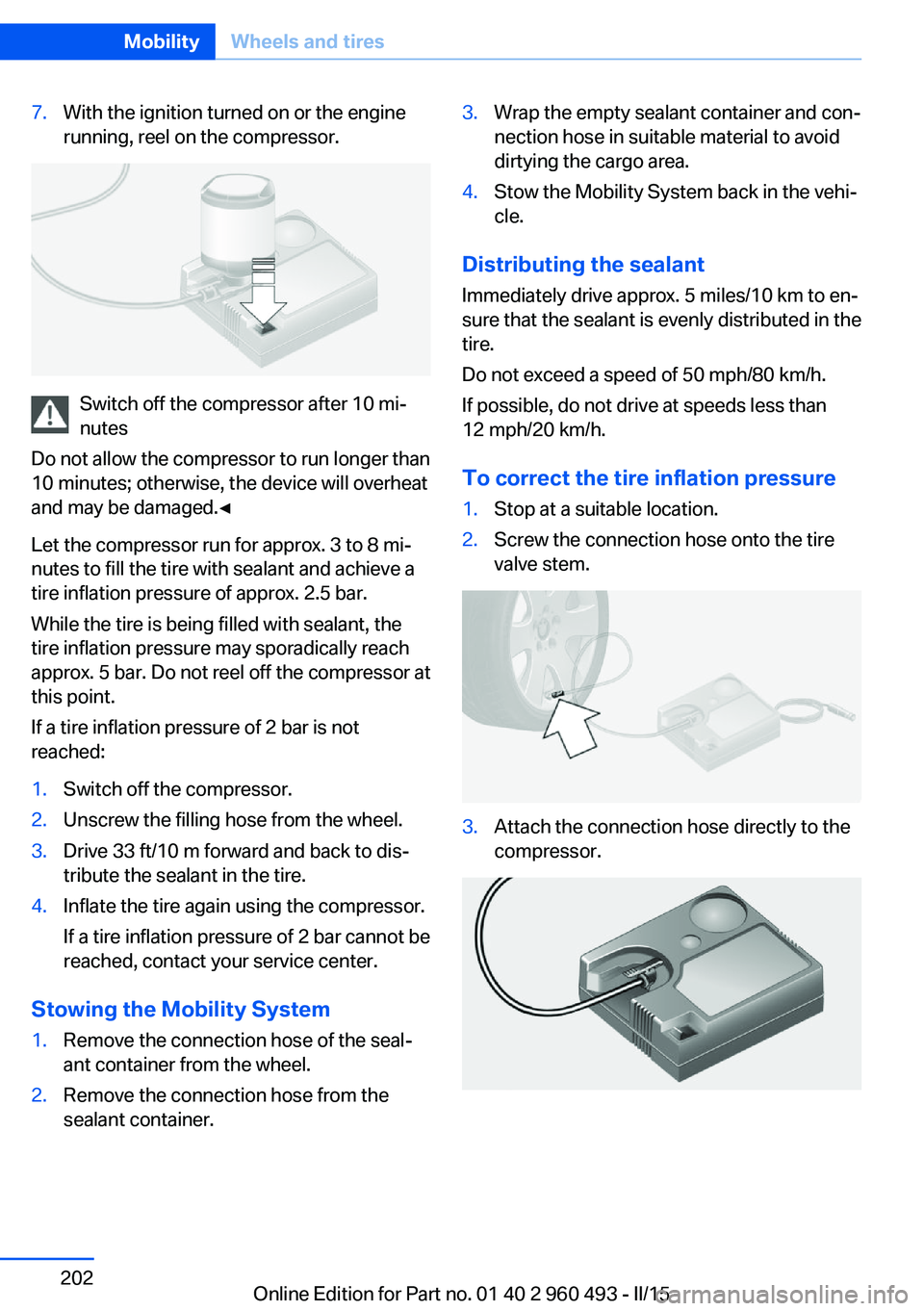 Mobility Wheels and tires

7. With the ignition turned on or the engine running, reel on the compressor.

Switch off the compressor after 10 minutes

Do not allow the compressor to run longer than 10 minutes; otherwise, the device will overheat and may be damaged.◄

Let the compressor run for approx. 3 to 8 minutes to fill the tire with sealant and achieve a tire inflation pressure of approx. 2.5 bar.

While the tire is being filled with sealant, the tire inflation pressure may sporadically reach approx. 5 bar. Do not reel off the compressor at this point.

If a tire inflation pressure of 2 bar is not reached:

1. Switch off the compressor.
2. Unscrew the filling hose from the wheel.
3. Drive 33 ft/10 m forward and back to distribute the sealant in the tire.
4. Inflate the tire again using the compressor.
If a tire inflation pressure of 2 bar cannot be reached, contact your service center.

Stowing the Mobility System

1. Remove the connection hose of the sealant container from the wheel.
2. Remove the connection hose from the sealant container.
3. Wrap the empty sealant container and connection hose in suitable material to avoid dirtying the cargo area.
4. Stow the Mobility System back in the vehicle.

Distributing the sealant

Immediately drive approx. 5 miles/10 km to ensure that the sealant is evenly distributed in the tire.

Do not exceed a speed of 50 mph/80 km/h.

If possible, do not drive at speeds less than 12 mph/20 km/h.

To correct the tire inflation pressure

1. Stop at a suitable location.
2. Screw the connection hose onto the tire valve stem.
3. Attach the connection hose directly to the compressor.

202

Online Edition for Part no. 01 40 2 960 493 - II/15

carmanualsonline.info